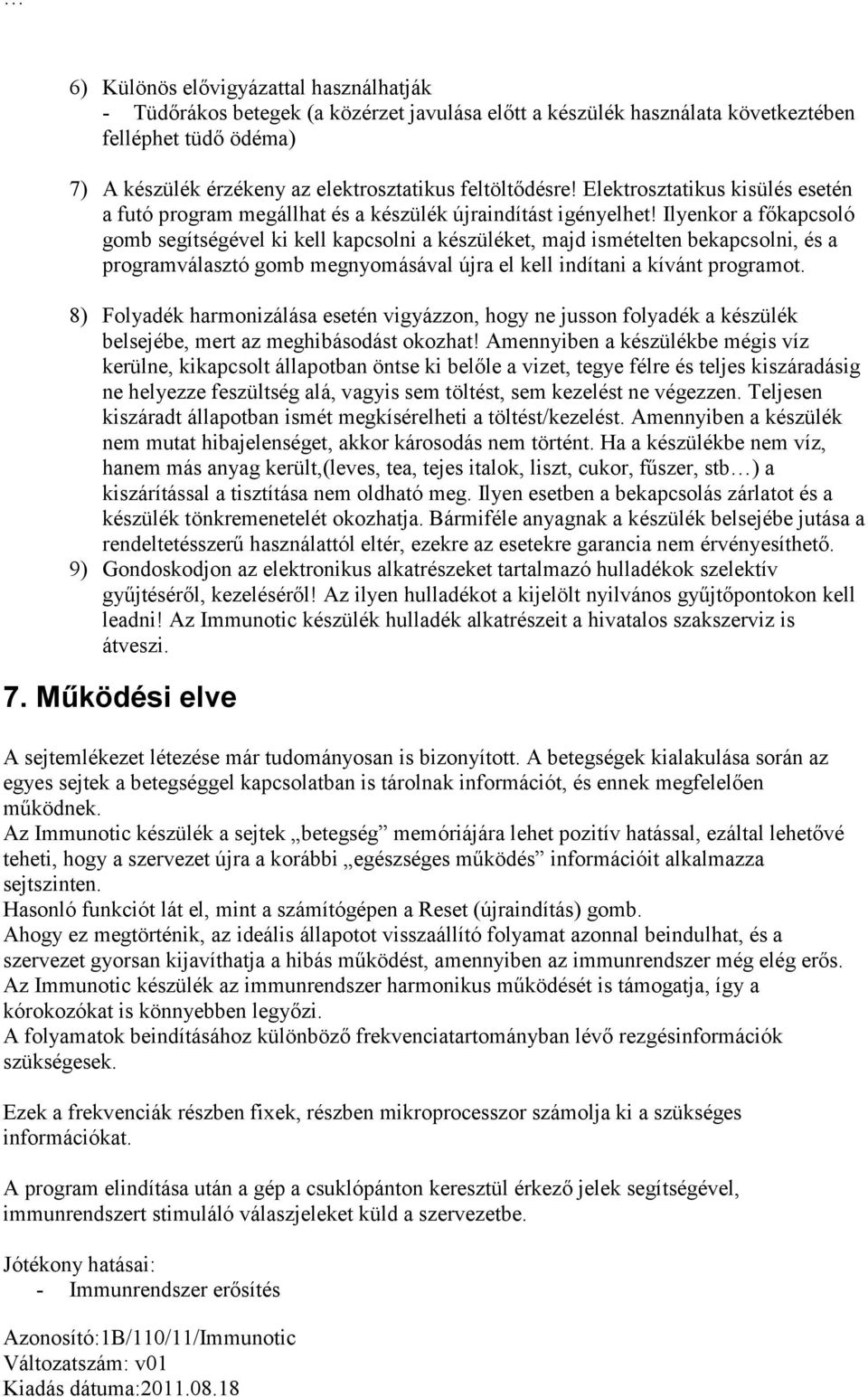 …

6) Különös elővigyázattal használhatják
- Tüdőrákos betegek (a közérzet javulása előtt a készülék használata következtében felléphet tüdő ödéma)

7) A készülék érzékeny az elektrosztatikus feltöltődésre! Elektrosztatikus kisülés esetén a futó program megállhat és a készülék újraindítást igényelhet! Ilyenkor a főkapcsoló gomb segítségével ki kell kapcsolni a készüléket, majd ismételten bekapcsolni, és a programválasztó gomb megnyomásával újra el kell indítani a kívánt programot.

8) Folyadék harmonizálása esetén vigyázzon, hogy ne jusson folyadék a készülék belsejébe, mert az meghibásodást okozhat! Amennyiben a készülékbe mégis víz kerülne, kikapcsolt állapotban öntse ki belőle a vizet, tegye félre és teljes kiszáradásig ne helyezze feszültség alá, vagyis sem töltést, sem kezelést ne végezzen. Teljesen kiszáradt állapotban ismét megkísérelheti a töltést/kezelést. Amennyiben a készülék nem mutat hibajelenséget, akkor károsodás nem történt. Ha a készülékbe nem víz, hanem más anyag került,(leves, tea, tejes italok, liszt, cukor, fűszer, stb…) a kiszárítással a tisztítása nem oldható meg. Ilyen esetben a bekapcsolás zárlatot és a készülék tönkremenetelét okozhatja. Bármiféle anyagnak a készülék belsejébe jutása a rendeltetésszerű használattól eltér, ezekre az esetekre garancia nem érvényesíthető.
9) Gondoskodjon az elektronikus alkatrészeket tartalmazó hulladékok szelektív gyűjtéséről, kezeléséről! Az ilyen hulladékot a kijelölt nyilvános gyűjtőpontokon kell leadni! Az Immunotic készülék hulladék alkatrészeit a hivatalos szakszerviz is átveszi.

7. Működési elve

A sejtemlékezet létezése már tudományosan is bizonyított. A betegségek kialakulása során az egyes sejtek a betegséggel kapcsolatban is tárolnak információt, és ennek megfelelően működnek.
Az Immunotic készülék a sejtek „betegség” memóriájára lehet pozitív hatással, ezáltal lehetővé teheti, hogy a szervezet újra a korábbi „egészséges működés” információit alkalmazza sejtszinten.
Hasonló funkciót lát el, mint a számítógépen a Reset (újraindítás) gomb.
Ahogy ez megtörténik, az ideális állapotot visszaállító folyamat azonnal beindulhat, és a szervezet gyorsan kijavíthatja a hibás működést, amennyiben az immunrendszer még elég erős.
Az Immunotic készülék az immunrendszer harmonikus működését is támogatja, így a kórokozókat is könnyebben legyőzi.
A folyamatok beindításához különböző frekvenciatartományban lévő rezgésinformációk szükségesek.

Ezek a frekvenciák részben fixek, részben mikroprocesszor számolja ki a szükséges információkat.

A program elindítása után a gép a csuklópánton keresztül érkező jelek segítségével, immunrendszert stimuláló válaszjeleket küld a szervezetbe.

Jótékony hatásai:
- Immunrendszer erősítés

Azonosító:1B/110/11/Immunotic
Változatszám: v01
Kiadás dátuma:2011.08.18